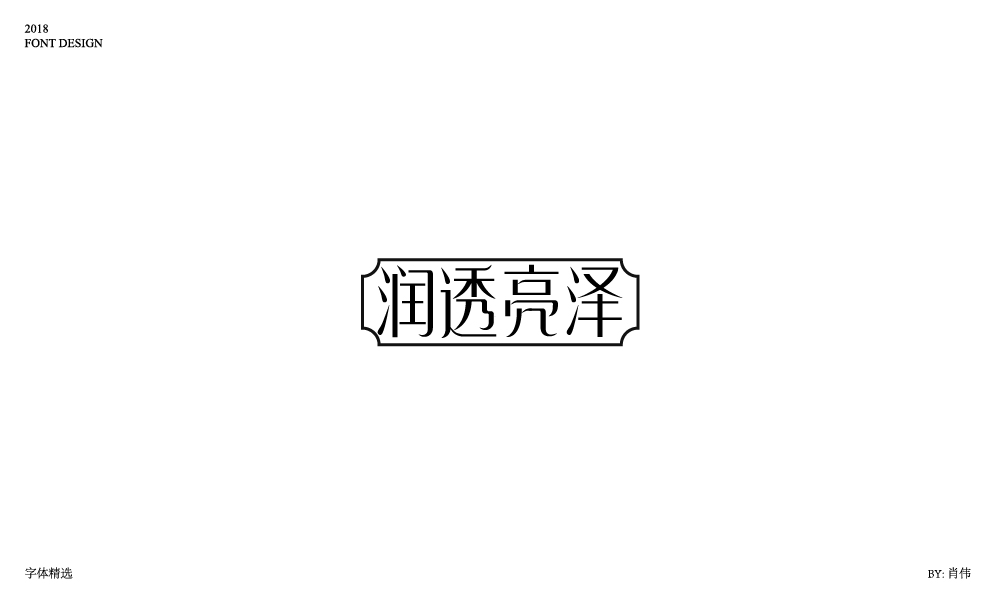 2018
FONT DESIGN

润透亮泽

字体精选

BY: 肖伟